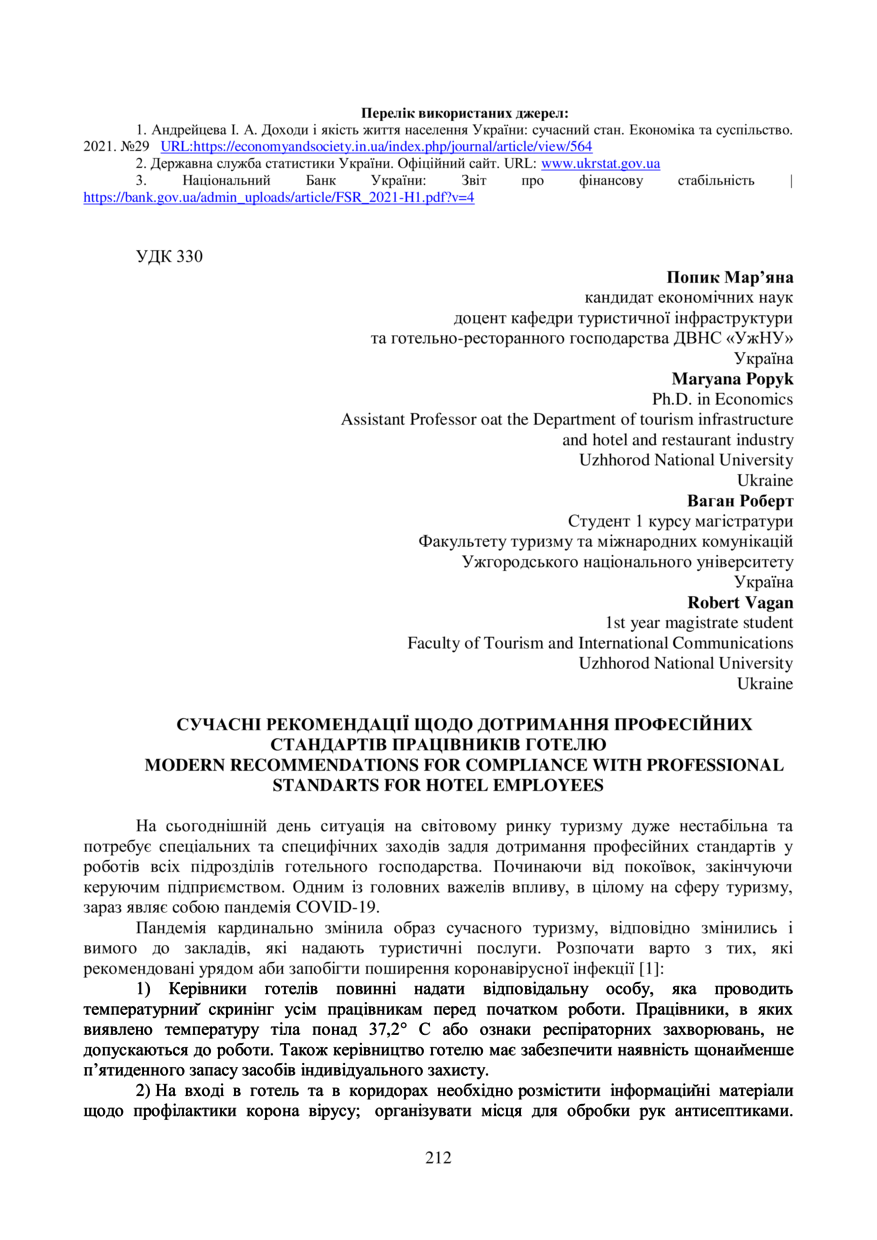 Перелік використаних джерел:

1. Андрейцева І. А. Доходи і якість життя населення України: сучасний стан. Економіка та суспільство. 2021. №29 URL:https://economyandsociety.in.ua/index.php/journal/article/view/564

2. Державна служба статистики України. Офіційний сайт. URL: www.ukrstat.gov.ua

3. Національний Банк України: Звіт про фінансову стабільність | https://bank.gov.ua/admin_uploads/article/FSR_2021-H1.pdf?v=4

УДК 330

Попик Мар'яна
кандидат економічних наук
доцент кафедри туристичної інфраструктури
та готельно-ресторанного господарства ДВНС «УжНУ»
Україна
Maryana Popyk
Ph.D. in Economics
Assistant Professor oat the Department of tourism infrastructure
and hotel and restaurant industry
Uzhhorod National University
Ukraine
Ваган Роберт
Студент 1 курсу магістратури
Факультету туризму та міжнародних комунікацій
Ужгородського національного університету
Україна
Robert Vagan
1st year magistrate student
Faculty of Tourism and International Communications
Uzhhorod National University
Ukraine

СУЧАСНІ РЕКОМЕНДАЦІЇ ЩОДО ДОТРИМАННЯ ПРОФЕСІЙНИХ СТАНДАРТІВ ПРАЦІВНИКІВ ГОТЕЛЮ
MODERN RECOMMENDATIONS FOR COMPLIANCE WITH PROFESSIONAL STANDARTS FOR HOTEL EMPLOYEES

На сьогоднішній день ситуація на світовому ринку туризму дуже нестабільна та потребує спеціальних та специфічних заходів задля дотримання професійних стандартів у роботів всіх підрозділів готельного господарства. Починаючи від покоївок, закінчуючи керуючим підприємством. Одним із головних важелів впливу, в цілому на сферу туризму, зараз являє собою пандемія COVID-19.

Пандемія кардинально змінила образ сучасного туризму, відповідно змінились і вимого до закладів, які надають туристичні послуги. Розпочати варто з тих, які рекомендовані урядом аби запобігти поширення коронавірусної інфекції [1]:

1) Керівники готелів повинні надати відповідальну особу, яка проводить температурний скринінг усім працівникам перед початком роботи. Працівники, в яких виявлено температуру тіла понад 37,2° С або ознаки респіраторних захворювань, не допускаються до роботи. Також керівництво готелю має забезпечити наявність щонайменше п'ятиденного запасу засобів індивідуального захисту.

2) На вході в готель та в коридорах необхідно розмістити інформаційні матеріали щодо профілактики корона вірусу; організувати місця для обробки рук антисептиками.

212